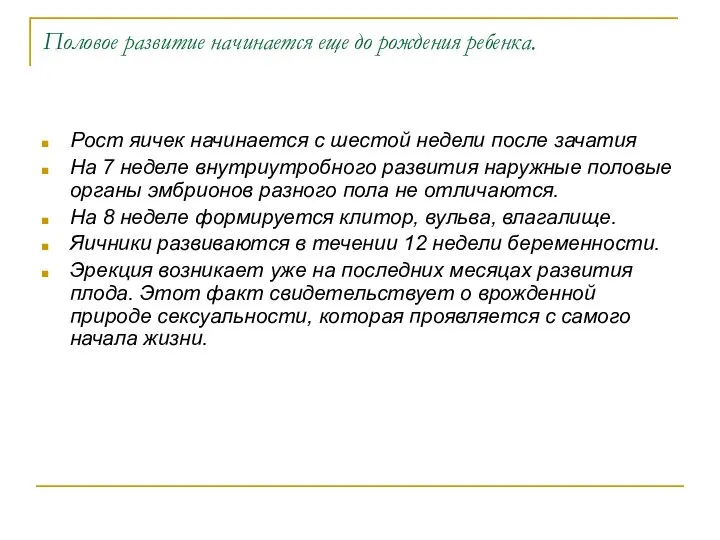 Половое развитие начинается еще до рождения ребенка.

Рост яичек начинается с шестой недели после зачатия

На 7 неделе внутриутробного развития наружные половые органы эмбрионов разного пола не отличаются.

На 8 неделе формируется клитор, вульва, влагалище.

Яичники развиваются в течении 12 недели беременности.

Эрекция возникает уже на последних месяцах развития плода. Этот факт свидетельствует о врожденной природе сексуальности, которая проявляется с самого начала жизни.